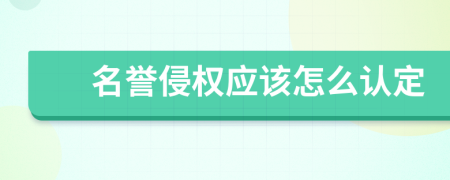 名誉侵权应该怎么认定